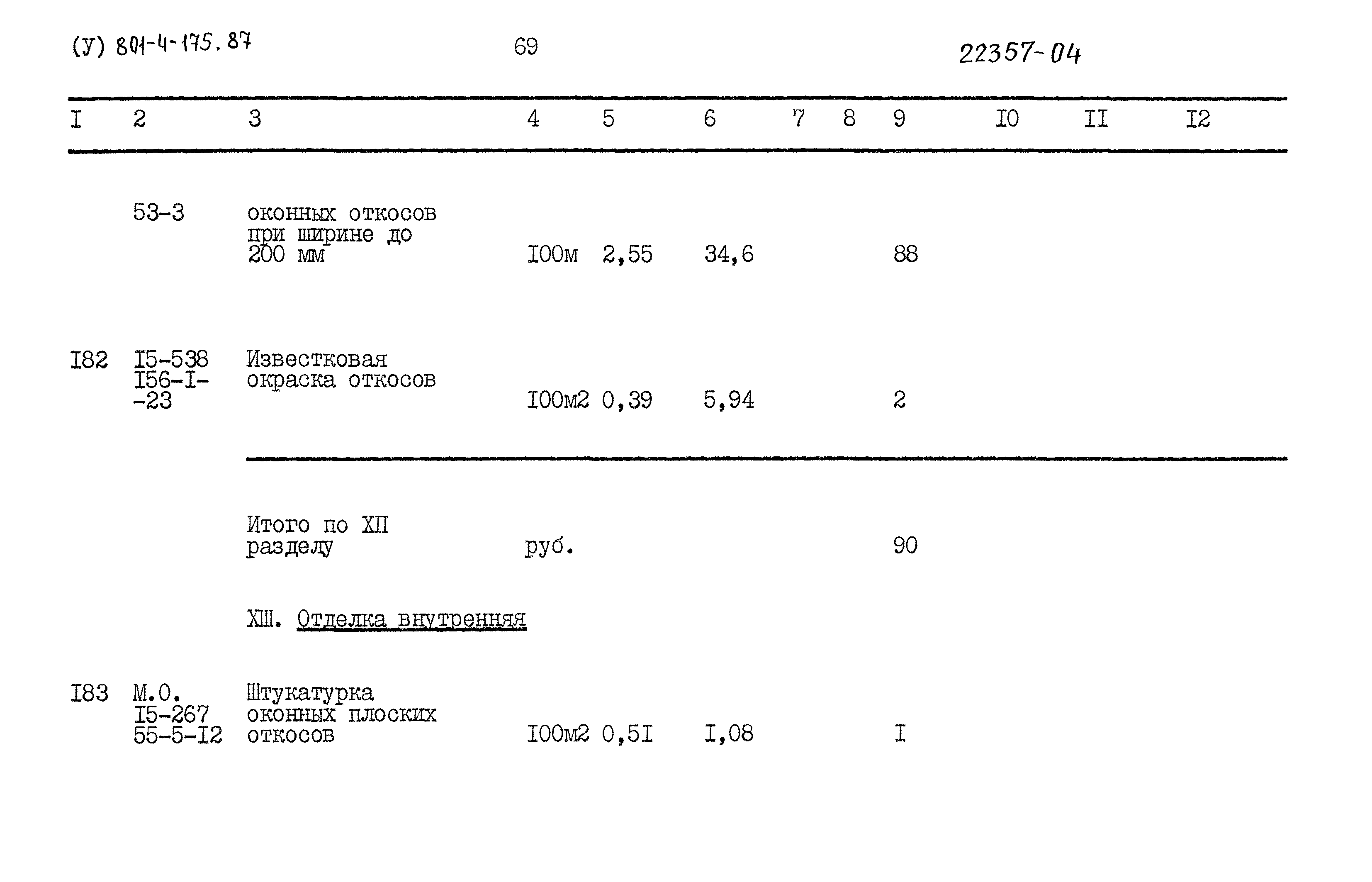 (У) 801-4-175.87

69

22357-04

| I | 2 | 3 | 4 | 5 | 6 | 7 | 8 | 9 | I0 | II | I2 |
|---|---|---|---|---|---|---|---|---|---|---|---|
|  | 53-3 | оконных откосов при ширине до 200 мм | I00м | 2,55 | 34,6 |  |  | 88 |  |  |  |
| I82 | I5-538 I56-I--23 | Известковая окраска откосов | I00м2 | 0,39 | 5,94 |  |  | 2 |  |  |  |
|  |  | Итого по XII разделу | руб. |  |  |  |  | 90 |  |  |  |
|  |  | XIII. Отделка внутренняя |  |  |  |  |  |  |  |  |  |
| I83 | М.О. I5-267 55-5-I2 | Штукатурка оконных плоских откосов | I00м2 | 0,5I | I,08 |  |  | I |  |  |  |